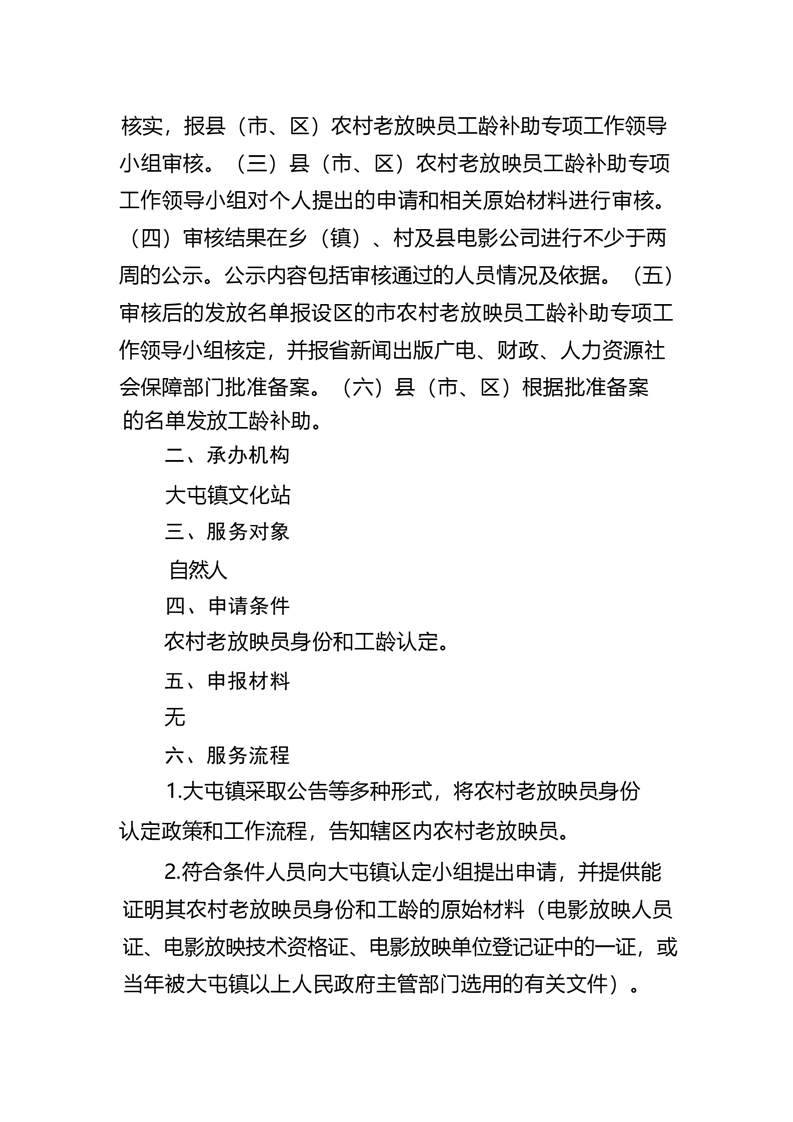 核实，报县（市、区）农村老放映员工龄补助专项工作领导小组审核。（三）县（市、区）农村老放映员工龄补助专项工作领导小组对个人提出的申请和相关原始材料进行审核。（四）审核结果在乡（镇）、村及县电影公司进行不少于两周的公示。公示内容包括审核通过的人员情况及依据。（五）审核后的发放名单报设区的市农村老放映员工龄补助专项工作领导小组核定，并报省新闻出版广电、财政、人力资源社会保障部门批准备案。（六）县（市、区）根据批准备案的名单发放工龄补助。

二、承办机构

大屯镇文化站

三、服务对象

自然人

四、申请条件

农村老放映员身份和工龄认定。

五、申报材料

无

六、服务流程

1.大屯镇采取公告等多种形式，将农村老放映员身份认定政策和工作流程，告知辖区内农村老放映员。

2.符合条件人员向大屯镇认定小组提出申请，并提供能证明其农村老放映员身份和工龄的原始材料（电影放映人员证、电影放映技术资格证、电影放映单位登记证中的一证，或当年被大屯镇以上人民政府主管部门选用的有关文件）。